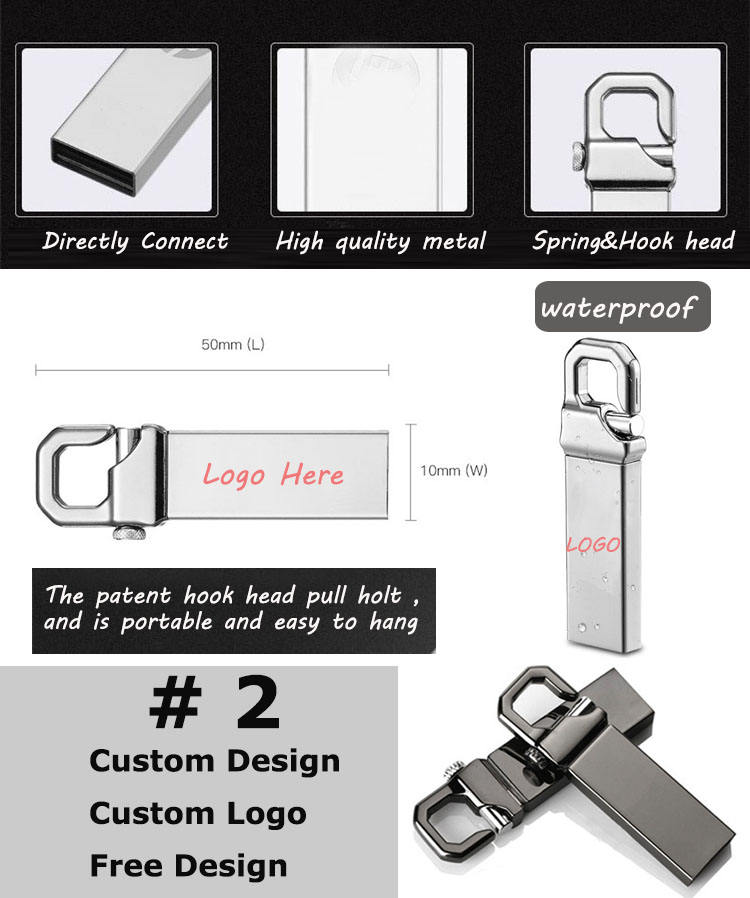 Directly Connect

High quality metal

Spring&Hook head

waterproof

50mm (L)

Logo Here

10mm (W)

LOGO

The patent hook head pull holt , and is portable and easy to hang

# 2

Custom Design

Custom Logo

Free Design